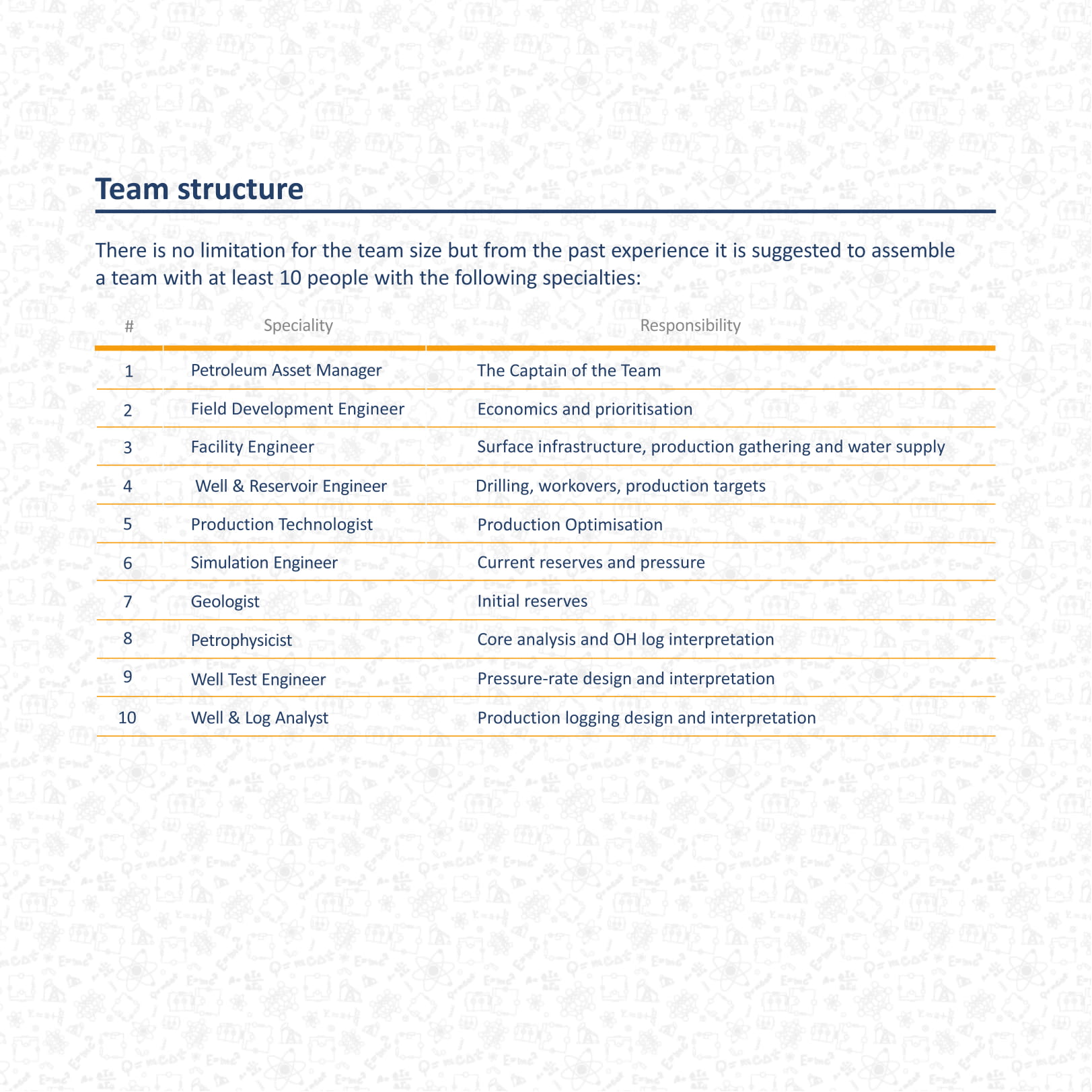 Team structure

There is no limitation for the team size but from the past experience it is suggested to assemble a team with at least 10 people with the following specialties:

| # | Speciality | Responsibility |
|---|---|---|
| 1 | Petroleum Asset Manager | The Captain of the Team |
| 2 | Field Development Engineer | Economics and prioritisation |
| 3 | Facility Engineer | Surface infrastructure, production gathering and water supply |
| 4 | Well & Reservoir Engineer | Drilling, workovers, production targets |
| 5 | Production Technologist | Production Optimisation |
| 6 | Simulation Engineer | Current reserves and pressure |
| 7 | Geologist | Initial reserves |
| 8 | Petrophysicist | Core analysis and OH log interpretation |
| 9 | Well Test Engineer | Pressure-rate design and interpretation |
| 10 | Well & Log Analyst | Production logging design and interpretation |